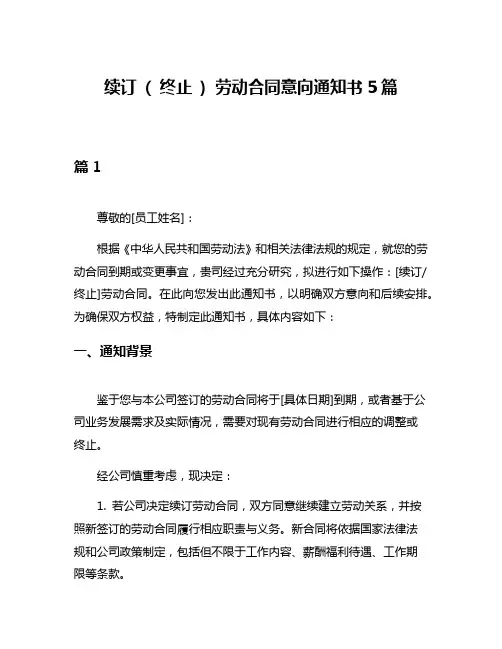 续订（终止）劳动合同意向通知书 5 篇

篇 1

尊敬的[员工姓名]：

根据《中华人民共和国劳动法》和相关法律法规的规定，就您的劳动合同到期或变更事宜，贵司经过充分研究，拟进行如下操作：[续订/终止]劳动合同。在此向您发出此通知书，以明确双方意向和后续安排。为确保双方权益，特制定此通知书，具体内容如下：

一、通知背景

鉴于您与本公司签订的劳动合同将于[具体日期]到期，或者基于公司业务发展需求及实际情况，需要对现有劳动合同进行相应的调整或终止。

经公司慎重考虑，现决定：

1. 若公司决定续订劳动合同，双方同意继续建立劳动关系，并按照新签订的劳动合同履行相应职责与义务。新合同将依据国家法律法规和公司政策制定，包括但不限于工作内容、薪酬福利待遇、工作期限等条款。